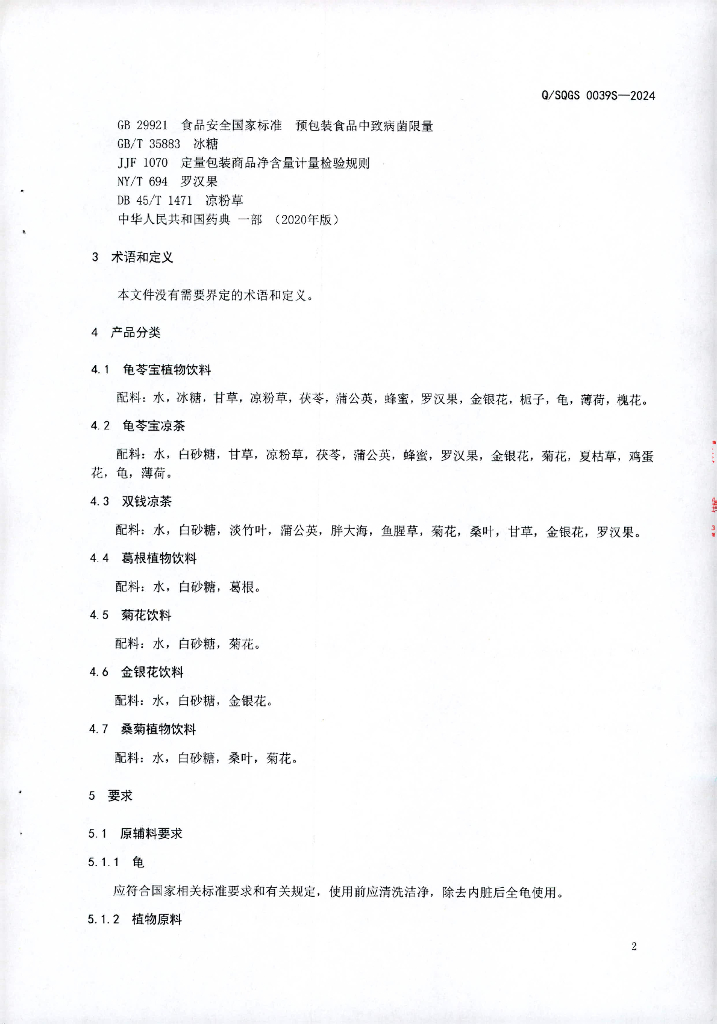 Q/SQGS 0039S—2024

GB 29921 食品安全国家标准 预包装食品中致病菌限量
GB/T 35883 冰糖
JJF 1070 定量包装商品净含量计量检验规则
NY/T 694 罗汉果
DB 45/T 1471 凉粉草
中华人民共和国药典 一部 （2020年版）

3 术语和定义

本文件没有需要界定的术语和定义。

4 产品分类

4.1 龟苓宝植物饮料

配料：水，冰糖，甘草，凉粉草，茯苓，蒲公英，蜂蜜，罗汉果，金银花，栀子，龟，薄荷，槐花。

4.2 龟苓宝凉茶

配料：水，白砂糖，甘草，凉粉草，茯苓，蒲公英，蜂蜜，罗汉果，金银花，菊花，夏枯草，鸡蛋花，龟，薄荷。

4.3 双钱凉茶

配料：水，白砂糖，淡竹叶，蒲公英，胖大海，鱼腥草，菊花，桑叶，甘草，金银花，罗汉果。

4.4 葛根植物饮料

配料：水，白砂糖，葛根。

4.5 菊花饮料

配料：水，白砂糖，菊花。

4.6 金银花饮料

配料：水，白砂糖，金银花。

4.7 桑菊植物饮料

配料：水，白砂糖，桑叶，菊花。

5 要求

5.1 原辅料要求

5.1.1 龟

应符合国家相关标准要求和有关规定，使用前应清洗洁净，除去内脏后全龟使用。

5.1.2 植物原料

2